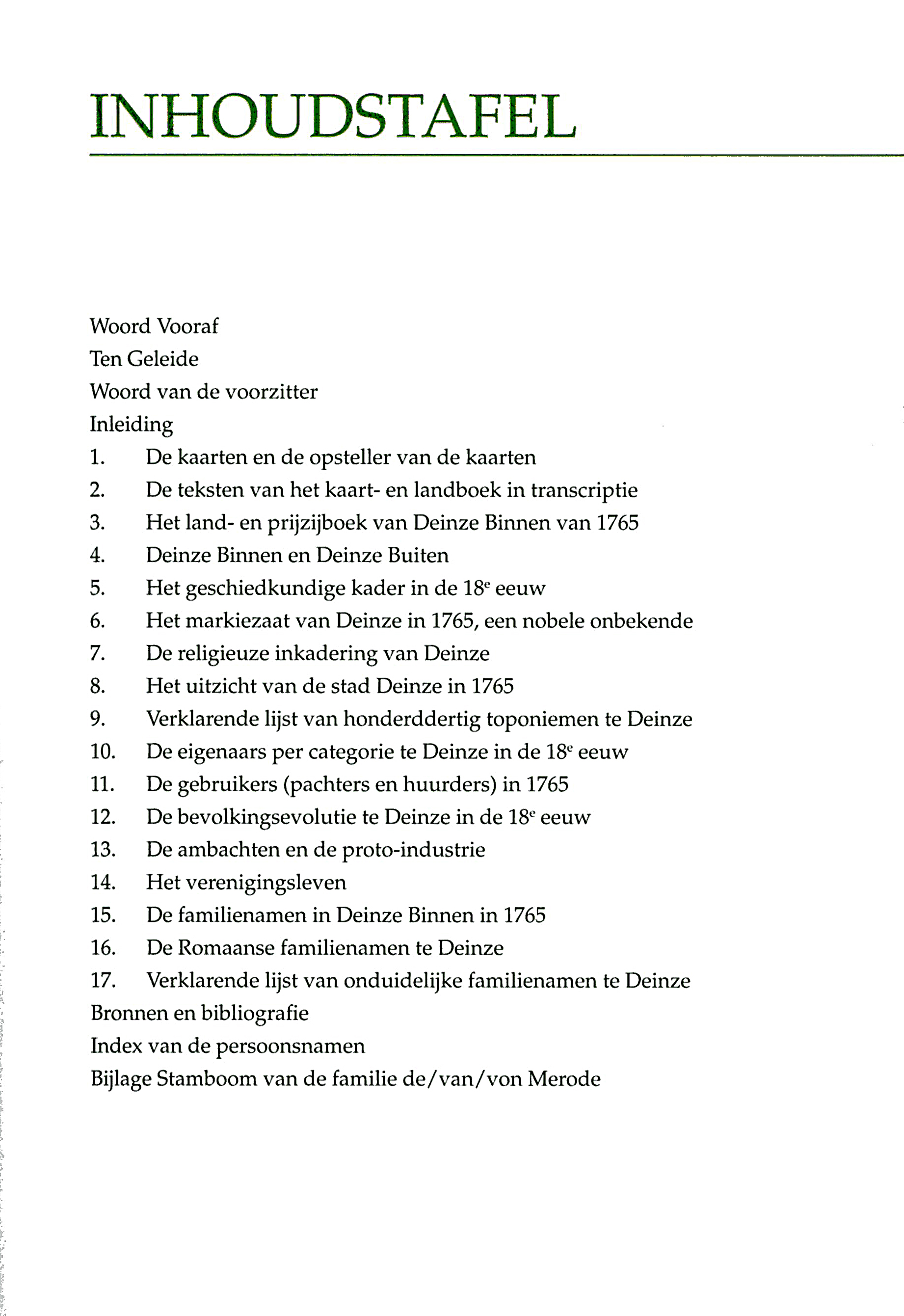 INHOUDSTAFEL

Woord Vooraf
Ten Geleide
Woord van de voorzitter
Inleiding
1. De kaarten en de opsteller van de kaarten
2. De teksten van het kaart- en landboek in transcriptie
3. Het land- en prijzijboek van Deinze Binnen van 1765
4. Deinze Binnen en Deinze Buiten
5. Het geschiedkundige kader in de 18$^e$ eeuw
6. Het markiezaat van Deinze in 1765, een nobele onbekende
7. De religieuze inkadering van Deinze
8. Het uitzicht van de stad Deinze in 1765
9. Verklarende lijst van honderddertig toponiemen te Deinze
10. De eigenaars per categorie te Deinze in de 18$^e$ eeuw
11. De gebruikers (pachters en huurders) in 1765
12. De bevolkingsevolutie te Deinze in de 18$^e$ eeuw
13. De ambachten en de proto-industrie
14. Het verenigingsleven
15. De familienamen in Deinze Binnen in 1765
16. De Romaanse familienamen te Deinze
17. Verklarende lijst van onduidelijke familienamen te Deinze
Bronnen en bibliografie
Index van de persoonsnamen
Bijlage Stamboom van de familie de/van/von Merode